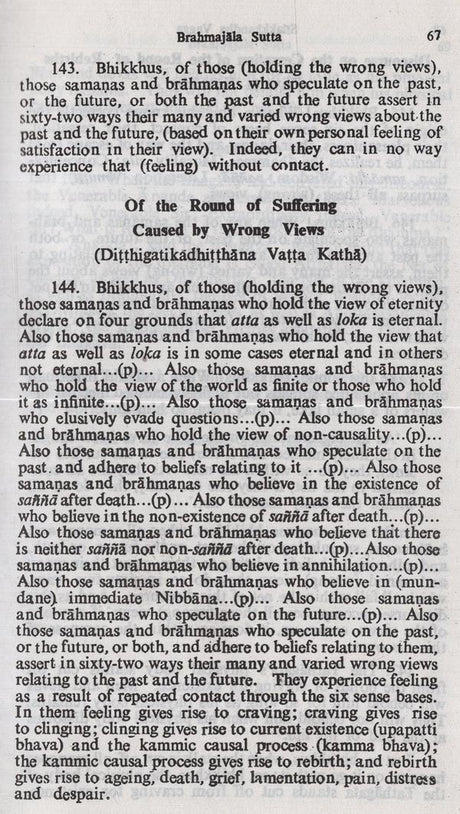 Brahmajāla Sutta 67

143. Bhikkhus, of those (holding the wrong views), those samaṇas and brāhmaṇas who speculate on the past, or the future, or both the past and the future assert in sixty-two ways their many and varied wrong views about the past and the future, (based on their own personal feeling of satisfaction in their view). Indeed, they can in no way experience that (feeling) without contact.

Of the Round of Suffering
Caused by Wrong Views
(Diṭṭhigatikādhiṭṭhāna Vaṭṭa Kathā)

144. Bhikkhus, of those (holding the wrong views), those samaṇas and brāhmaṇas who hold the view of eternity declare on four grounds that atta as well as loka is eternal. Also those samaṇas and brāhmaṇas who hold the view that atta as well as loka is in some cases eternal and in others not eternal...(p)... Also those samaṇas and brāhmaṇas who hold the view of the world as finite or those who hold it as infinite...(p)... Also those samaṇas and brāhmaṇas who elusively evade questions...(p)... Also those samaṇas and brāhmaṇas who hold the view of non-causality...(p)... Also those samaṇas and brāhmaṇas who speculate on the past and adhere to beliefs relating to it ...(p)... Also those samaṇas and brāhmaṇas who believe in the existence of saññā after death...(p) ... Also those samaṇas and brāhmaṇas who believe in the non-existence of saññā after death...(p)... Also those samaṇas and brāhmaṇas who believe that there is neither saññā nor non-saññā after death...(p)...Also those samaṇas and brāhmaṇas who believe in annihilation...(p)... Also those samaṇas and brāhmaṇas who believe in (mundane) immediate Nibbāna...(p)... Also those samaṇas and brāhmaṇas who speculate on the future...(p)... Also those samaṇas and brāhmaṇas who speculate on the past, or the future, or both, and adhere to beliefs relating to them, assert in sixty-two ways their many and varied wrong views relating to the past and the future. They experience feeling as a result of repeated contact through the six sense bases. In them feeling gives rise to craving; craving gives rise to clinging; clinging gives rise to current existence (upapatti bhava) and the kammic causal process (kamma bhava); the kammic causal process gives rise to rebirth; and rebirth gives rise to ageing, death, grief, lamentation, pain, distress and despair.